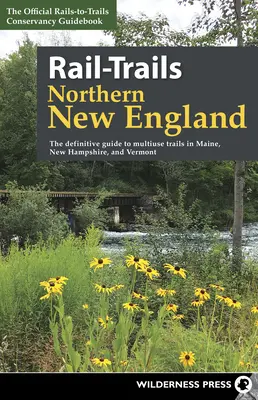 The Official Rails-to-Trails Conservancy Guidebook

Rail-Trails
Northern
New England

The definitive guide to multiuse trails in Maine, New Hampshire, and Vermont

WILDERNESS PRESS